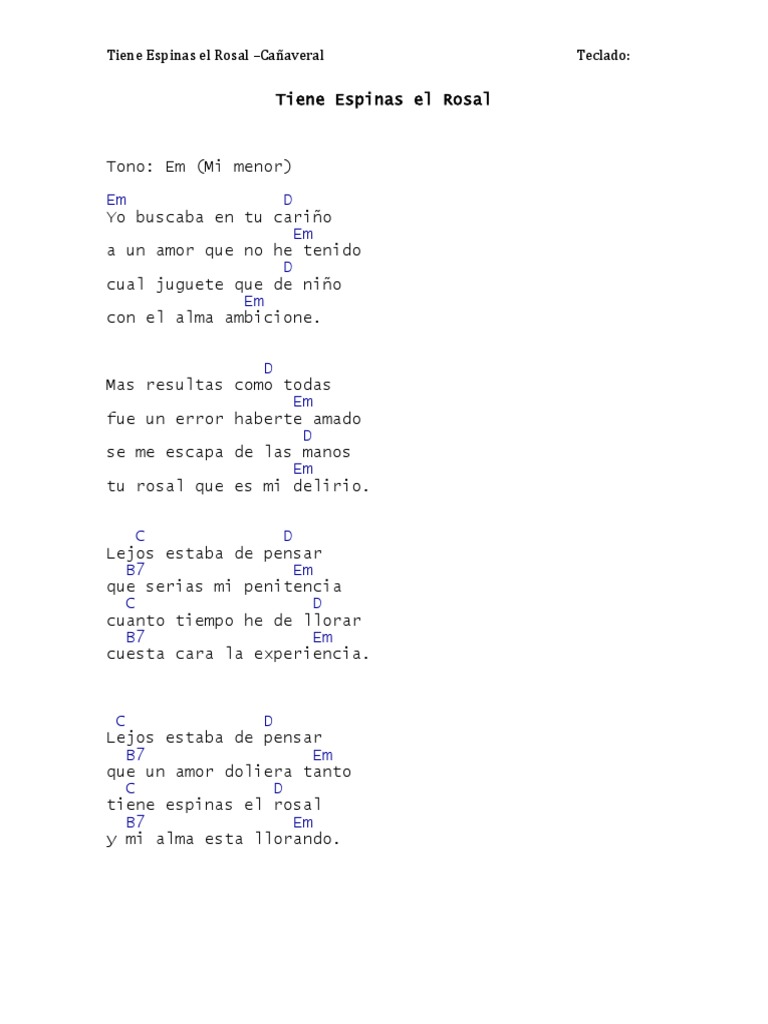 Tiene Espinas el Rosal –Cañaveral

Teclado:

Tiene Espinas el Rosal

Tono: Em (Mi menor)

Em D
Yo buscaba en tu cariño
Em
a un amor que no he tenido
D
cual juguete que de niño
Em
con el alma ambicione.

D
Mas resultas como todas
Em
fue un error haberte amado
D
se me escapa de las manos
Em
tu rosal que es mi delirio.

C D
Lejos estaba de pensar
B7 Em
que serias mi penitencia
C D
cuanto tiempo he de llorar
B7 Em
cuesta cara la experiencia.

C D
Lejos estaba de pensar
B7 Em
que un amor doliera tanto
C D
tiene espinas el rosal
B7 Em
y mi alma esta llorando.